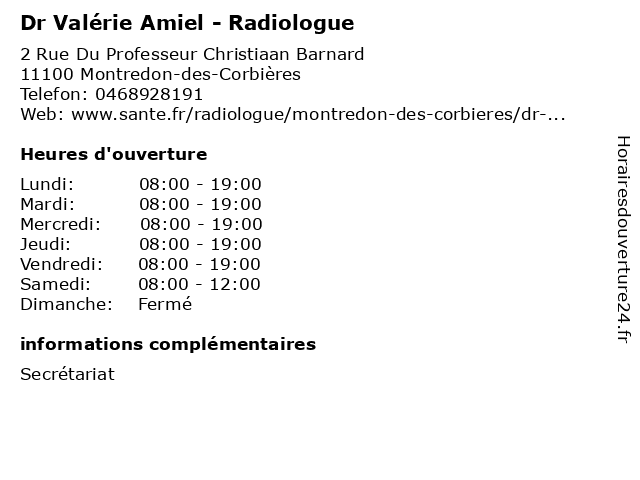 Dr Valérie Amiel - Radiologue

2 Rue Du Professeur Christiaan Barnard
11100 Montredon-des-Corbières
Telefon: 0468928191
Web: www.sante.fr/radiologue/montredon-des-corbieres/dr-...

Heures d'ouverture

Lundi: 08:00 - 19:00
Mardi: 08:00 - 19:00
Mercredi: 08:00 - 19:00
Jeudi: 08:00 - 19:00
Vendredi: 08:00 - 19:00
Samedi: 08:00 - 12:00
Dimanche: Fermé

informations complémentaires

Secrétariat

Horairesdouverture24.fr